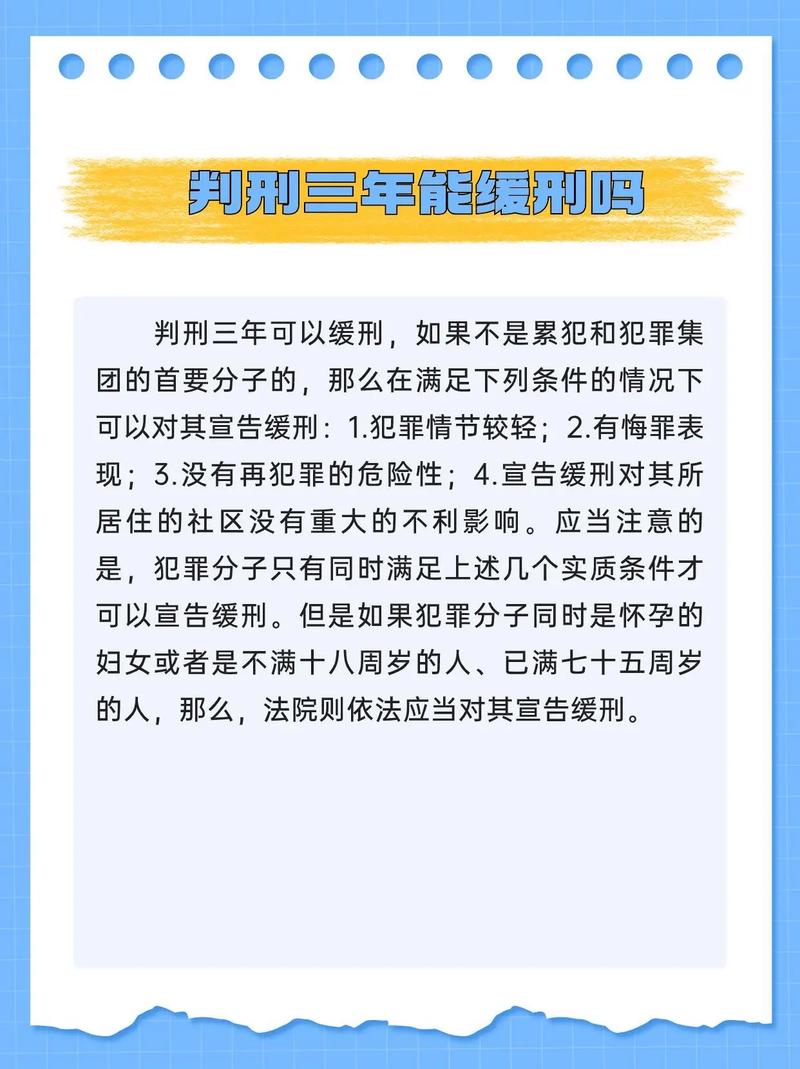 判刑三年能缓刑吗

判刑三年可以缓刑，如果不是累犯和犯罪集团的首要分子的，那么在满足下列条件的情况下可以对其宣告缓刑：1.犯罪情节较轻；2.有悔罪表现；3.没有再犯罪的危险性；4.宣告缓刑对其所居住的社区没有重大的不利影响。应当注意的是，犯罪分子只有同时满足上述几个实质条件才可以宣告缓刑。但是如果犯罪分子同时是怀孕的妇女或者是不满十八周岁的人、已满七十五周岁的人，那么，法院则依法应当对其宣告缓刑。